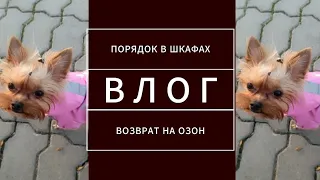 ПОРЯДОК В ШКАФАХ

ВЛОГ

ВОЗВРАТ НА ОЗОН